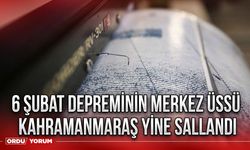 6 ŞUBAT DEPREMİNİN MERKEZ ÜSSÜ KAHRAMANMARAŞ YİNE SALLANDI

ORDU YORUM